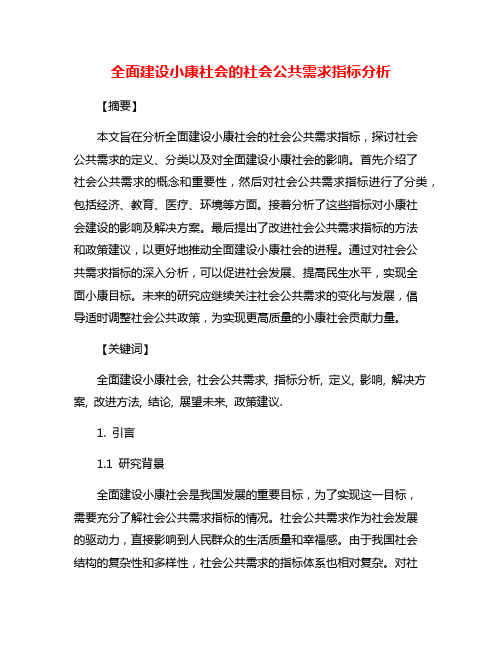 全面建设小康社会的社会公共需求指标分析

【摘要】

本文旨在分析全面建设小康社会的社会公共需求指标，探讨社会公共需求的定义、分类以及对全面建设小康社会的影响。首先介绍了社会公共需求的概念和重要性，然后对社会公共需求指标进行了分类，包括经济、教育、医疗、环境等方面。接着分析了这些指标对小康社会建设的影响及解决方案。最后提出了改进社会公共需求指标的方法和政策建议，以更好地推动全面建设小康社会的进程。通过对社会公共需求指标的深入分析，可以促进社会发展、提高民生水平，实现全面小康目标。未来的研究应继续关注社会公共需求的变化与发展，倡导适时调整社会公共政策，为实现更高质量的小康社会贡献力量。

【关键词】

全面建设小康社会, 社会公共需求, 指标分析, 定义, 影响, 解决方案, 改进方法, 结论, 展望未来, 政策建议.

1. 引言

1.1 研究背景

全面建设小康社会是我国发展的重要目标，为了实现这一目标，需要充分了解社会公共需求指标的情况。社会公共需求作为社会发展的驱动力，直接影响到人民群众的生活质量和幸福感。由于我国社会结构的复杂性和多样性，社会公共需求的指标体系也相对复杂。对社